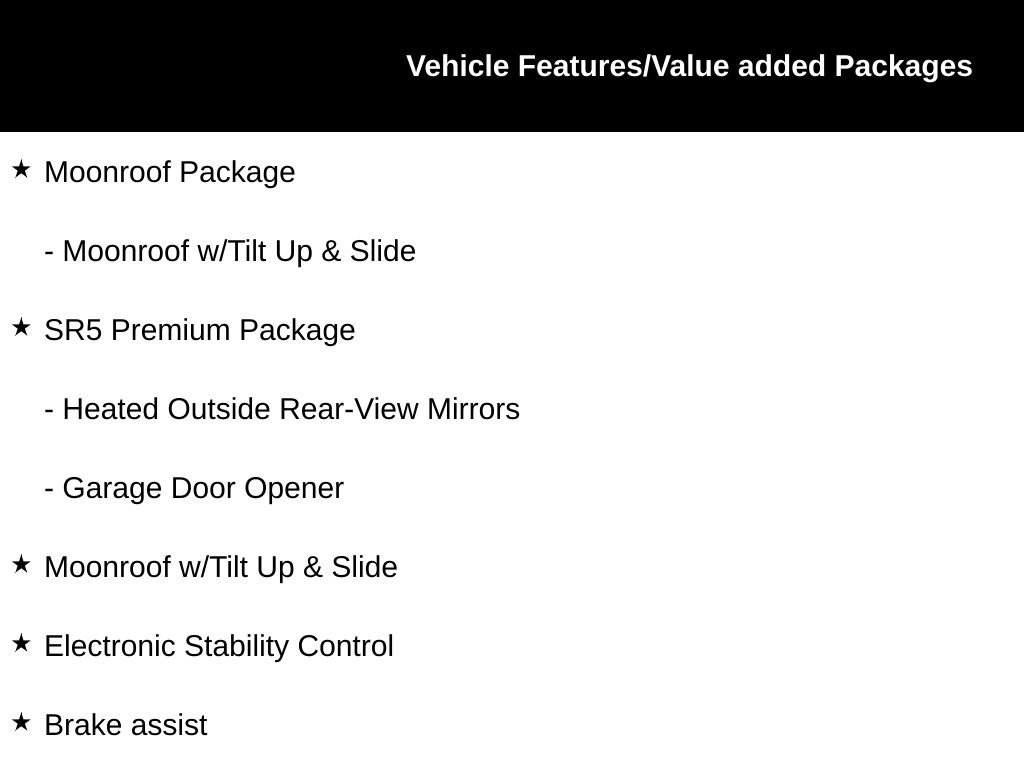 Vehicle Features/Value added Packages

★ Moonroof Package

- Moonroof w/Tilt Up & Slide

★ SR5 Premium Package

- Heated Outside Rear-View Mirrors

- Garage Door Opener

★ Moonroof w/Tilt Up & Slide

★ Electronic Stability Control

★ Brake assist